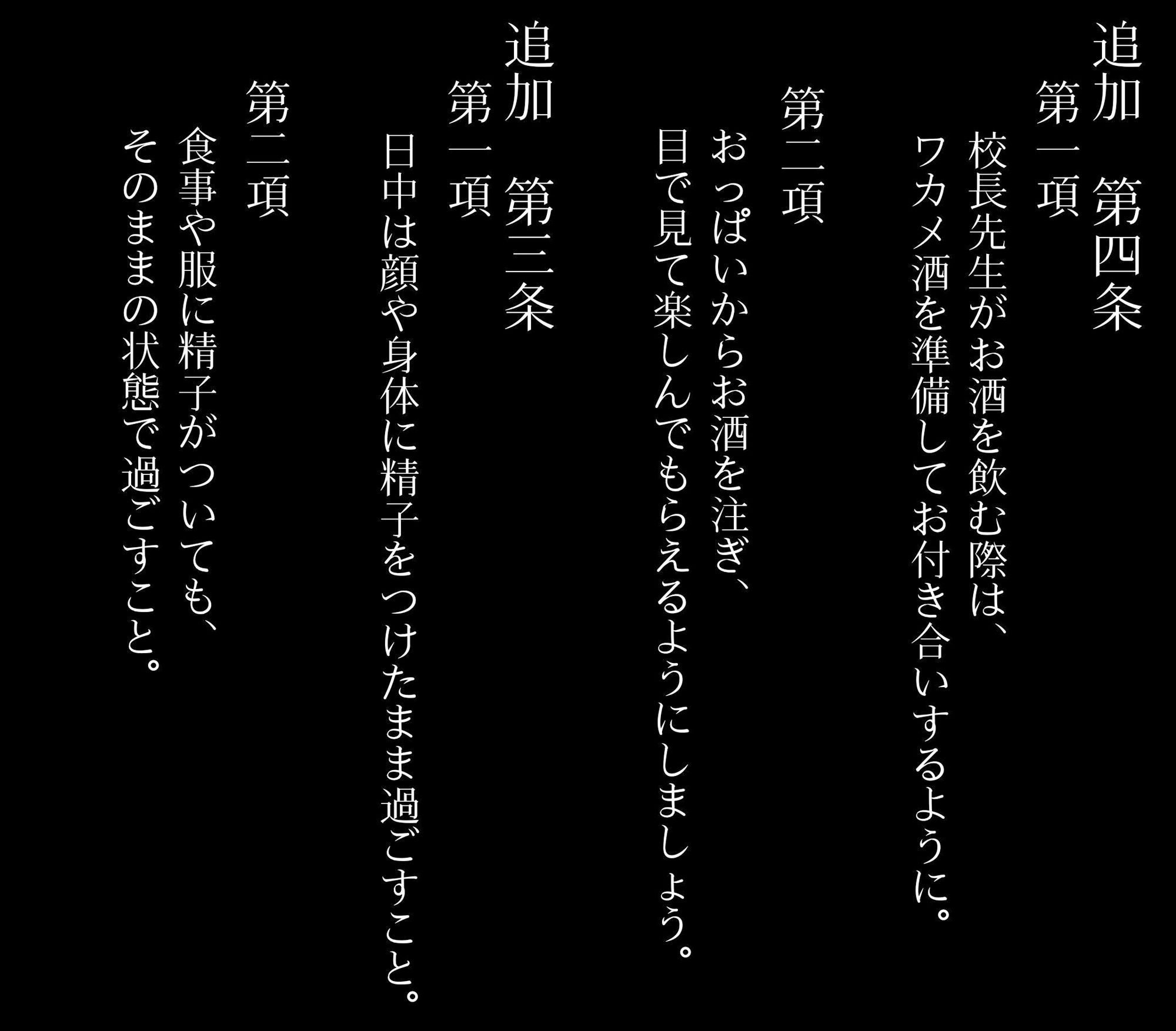 追加　第四条
第一項
校長先生がお酒を飲む際は、
ワカメ酒を準備してお付き合いするように。

第二項
おっぱいからお酒を注ぎ、
目で見て楽しんでもらえるようにしましょう。

追加　第三条
第一項
日中は顔や身体に精子をつけたまま過ごすこと。

第二項
食事や服に精子がついても、
そのままの状態で過ごすこと。